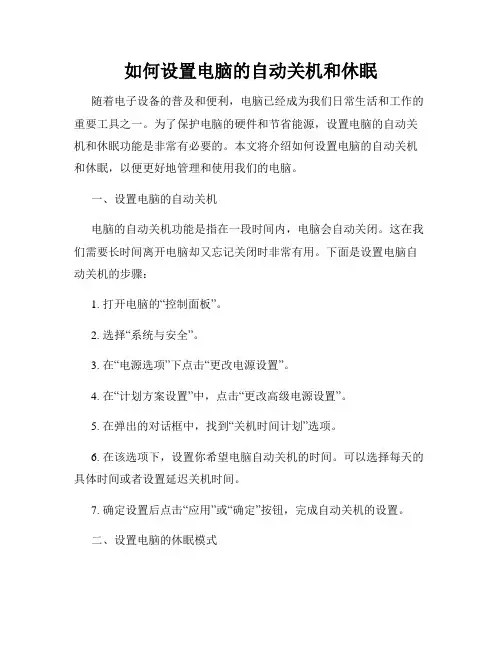 如何设置电脑的自动关机和休眠

随着电子设备的普及和便利，电脑已经成为我们日常生活和工作的重要工具之一。为了保护电脑的硬件和节省能源，设置电脑的自动关机和休眠功能是非常有必要的。本文将介绍如何设置电脑的自动关机和休眠，以便更好地管理和使用我们的电脑。

一、设置电脑的自动关机

电脑的自动关机功能是指在一段时间内，电脑会自动关闭。这在我们需要长时间离开电脑却又忘记关闭时非常有用。下面是设置电脑自动关机的步骤：

1. 打开电脑的“控制面板”。

2. 选择“系统与安全”。

3. 在“电源选项”下点击“更改电源设置”。

4. 在“计划方案设置”中，点击“更改高级电源设置”。

5. 在弹出的对话框中，找到“关机时间计划”选项。

6. 在该选项下，设置你希望电脑自动关机的时间。可以选择每天的具体时间或者设置延迟关机时间。

7. 确定设置后点击“应用”或“确定”按钮，完成自动关机的设置。

二、设置电脑的休眠模式